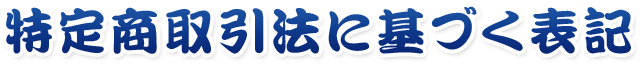 特定商取引法に基づく表記